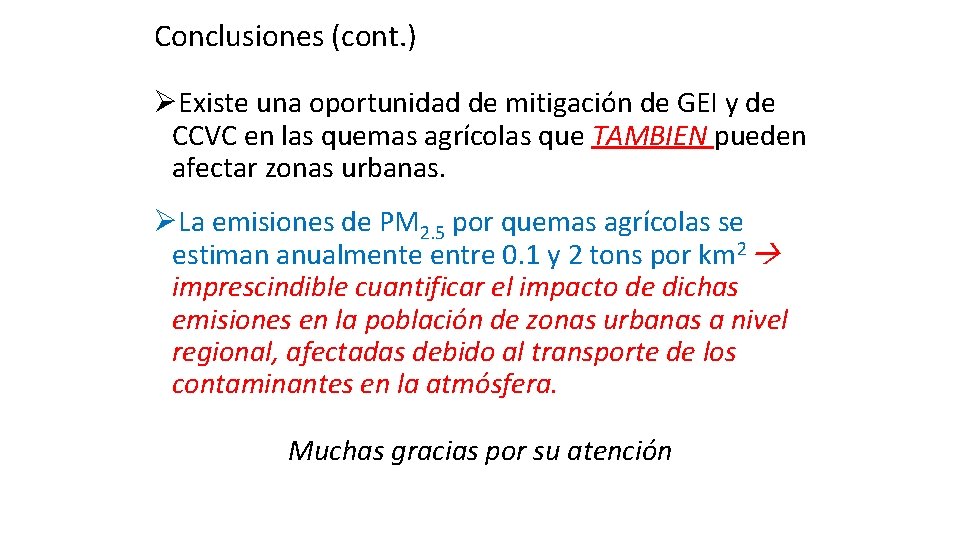 Conclusiones (cont.)

➢Existe una oportunidad de mitigación de GEI y de CCVC en las quemas agrícolas que TAMBIEN pueden afectar zonas urbanas.

➢La emisiones de $PM_{2.5}$ por quemas agrícolas se estiman anualmente entre 0.1 y 2 tons por $km^2$ → imprescindible cuantificar el impacto de dichas emisiones en la población de zonas urbanas a nivel regional, afectadas debido al transporte de los contaminantes en la atmósfera.

Muchas gracias por su atención